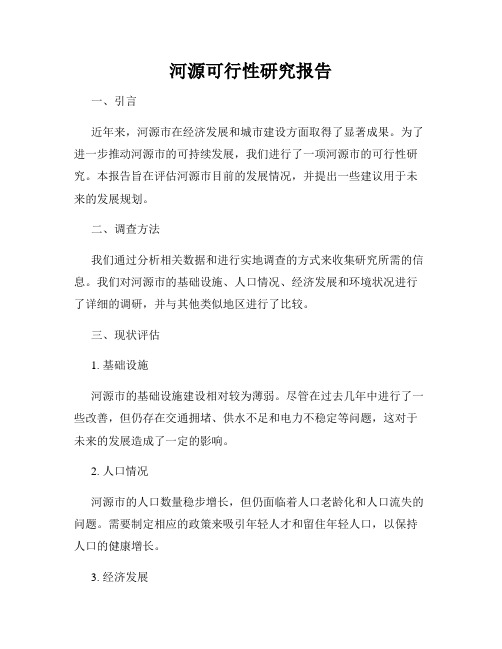 河源可行性研究报告

一、引言

近年来，河源市在经济发展和城市建设方面取得了显著成果。为了进一步推动河源市的可持续发展，我们进行了一项河源市的可行性研究。本报告旨在评估河源市目前的发展情况，并提出一些建议用于未来的发展规划。

二、调查方法

我们通过分析相关数据和进行实地调查的方式来收集研究所需的信息。我们对河源市的基础设施、人口情况、经济发展和环境状况进行了详细的调研，并与其他类似地区进行了比较。

三、现状评估

1. 基础设施

河源市的基础设施建设相对较为薄弱。尽管在过去几年中进行了一些改善，但仍存在交通拥堵、供水不足和电力不稳定等问题，这对于未来的发展造成了一定的影响。

2. 人口情况

河源市的人口数量稳步增长，但仍面临着人口老龄化和人口流失的问题。需要制定相应的政策来吸引年轻人才和留住年轻人口，以保持人口的健康增长。

3. 经济发展